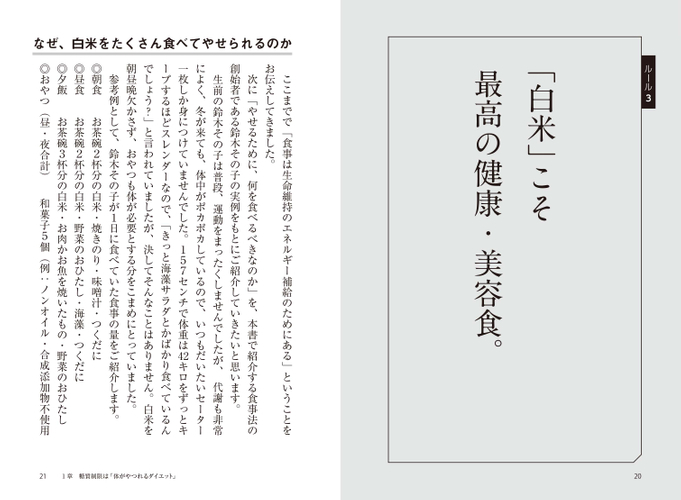 ルール3

「白米」こそ最高の健康・美容食。

20

なぜ、白米をたくさん食べてやせられるのか

ここまでで「食事は生命維持のエネルギー補給のためにある」ということをお伝えしてきました。

次に「やせるために、何を食べるべきなのか」を、本書で紹介する食事法の創始者である鈴木その子の実例をもとにご紹介していきたいと思います。

生前の鈴木その子は普段、運動をまったくしませんでしたが、代謝も非常によく、冬が来ても、体中がポカポカしているので、いつもだいたいセーター一枚しか身につけていませんでした。157センチで体重は42キロをずっとキープするほどスレンダーなので、「きっと海藻サラダとかばかり食べているんでしょう？」と言われていましたが、決してそんなことはありません。白米を朝昼晩欠かさず、おやつも体が必要とする分をこまめにとっていました。

参考例として、鈴木その子が1日に食べていた食事の量をご紹介します。

◎朝食　お茶碗2杯分の白米・焼きのり・味噌汁・つくだに
◎昼食　お茶碗2杯分の白米・野菜のおひたし・海藻・つくだに
◎夕飯　お茶碗3杯分の白米・お肉かお魚を焼いたもの・野菜のおひたし
◎おやつ（昼・夜合計）　和菓子5個（例：ノンオイル・合成添加物不使用

21　1章　糖質制限は「体がやつれるダイエット」